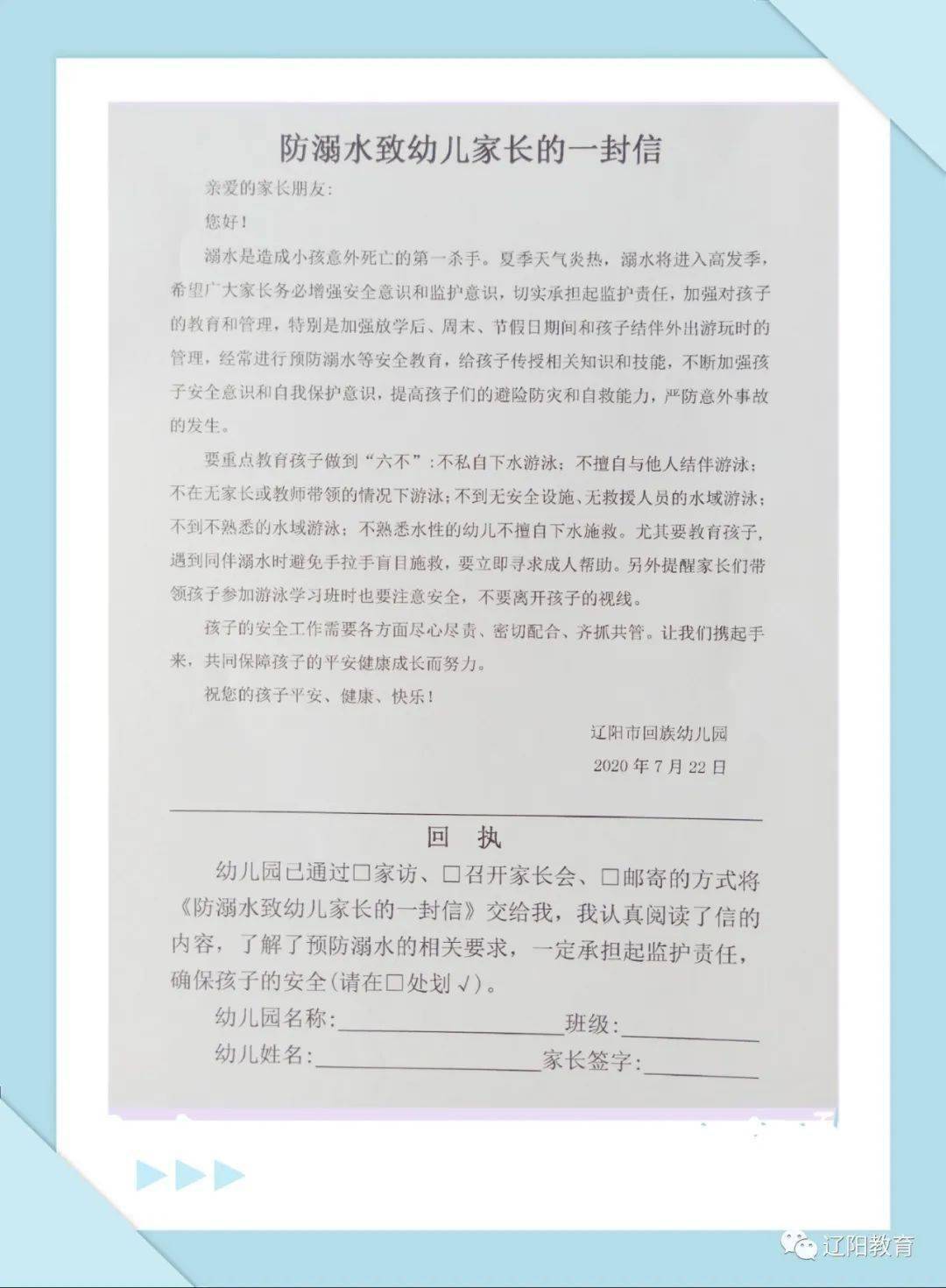 防溺水致幼儿家长的一封信

亲爱的家长朋友:

您好!

溺水是造成小孩意外死亡的第一杀手。夏季天气炎热，溺水将进入高发季，希望广大家长务必增强安全意识和监护意识，切实承担起监护责任，加强对孩子的教育和管理，特别是加强放学后、周末、节假日期间和孩子结伴外出游玩时的管理，经常进行预防溺水等安全教育，给孩子传授相关知识和技能，不断加强孩子安全意识和自我保护意识，提高孩子们的避险防灾和自救能力，严防意外事故的发生。

要重点教育孩子做到“六不”:不私自下水游泳;不擅自与他人结伴游泳;不在无家长或教师带领的情况下游泳;不到无安全设施、无救援人员的水域游泳;不到不熟悉的水域游泳;不熟悉水性的幼儿不擅自下水施救。尤其要教育孩子，遇到同伴溺水时避免手拉手盲目施救，要立即寻求成人帮助。另外提醒家长们带领孩子参加游泳学习班时也要注意安全，不要离开孩子的视线。

孩子的安全工作需要各方面尽心尽责、密切配合、齐抓共管。让我们携起手来，共同保障孩子的平安健康成长而努力。

祝您的孩子平安、健康、快乐!

辽阳市回族幼儿园
2020年7月22日

回 执

幼儿园已通过☐家访、☐召开家长会、☐邮寄的方式将《防溺水致幼儿家长的一封信》交给我，我认真阅读了信的内容，了解了预防溺水的相关要求，一定承担起监护责任，确保孩子的安全(请在☐处划√)。

幼儿园名称:____ 班级:____
幼儿姓名:____ 家长签字:____

辽阳教育